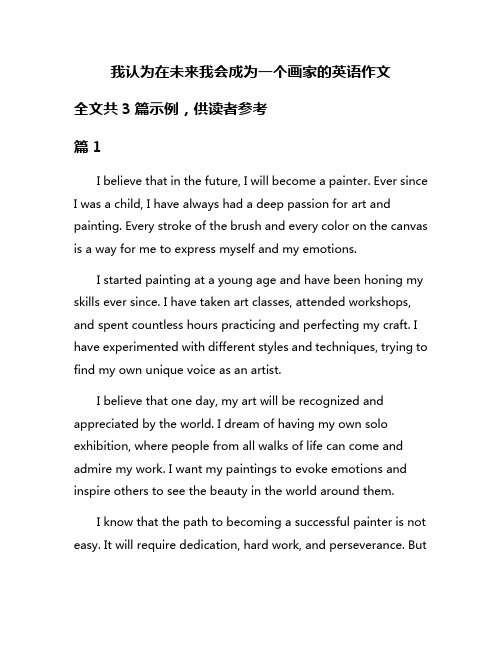 我认为在未来我会成为一个画家的英语作文

全文共 3 篇示例，供读者参考

篇 1

I believe that in the future, I will become a painter. Ever since I was a child, I have always had a deep passion for art and painting. Every stroke of the brush and every color on the canvas is a way for me to express myself and my emotions.

I started painting at a young age and have been honing my skills ever since. I have taken art classes, attended workshops, and spent countless hours practicing and perfecting my craft. I have experimented with different styles and techniques, trying to find my own unique voice as an artist.

I believe that one day, my art will be recognized and appreciated by the world. I dream of having my own solo exhibition, where people from all walks of life can come and admire my work. I want my paintings to evoke emotions and inspire others to see the beauty in the world around them.

I know that the path to becoming a successful painter is not easy. It will require dedication, hard work, and perseverance. But